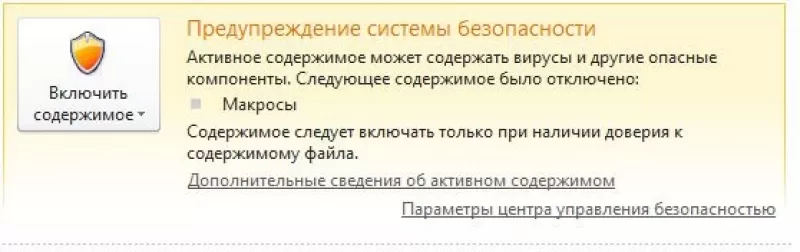 Включить содержимое

Предупреждение системы безопасности

Активное содержимое может содержать вирусы и другие опасные компоненты. Следующее содержимое было отключено:

Макросы

Содержимое следует включать только при наличии доверия к содержимому файла.

Дополнительные сведения об активном содержимом

Параметры центра управления безопасностью